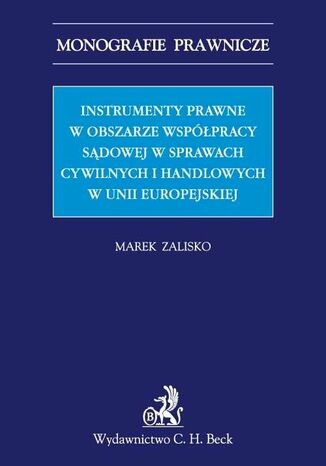 MONOGRAFIE PRAWNICZE

INSTRUMENTY PRAWNE W OBSZARZE WSPÓŁPRACY SĄDOWEJ W SPRAWACH CYWILNYCH I HANDLOWYCH W UNII EUROPEJSKIEJ

MAREK ZALISKO

B

Wydawnictwo C. H. Beck